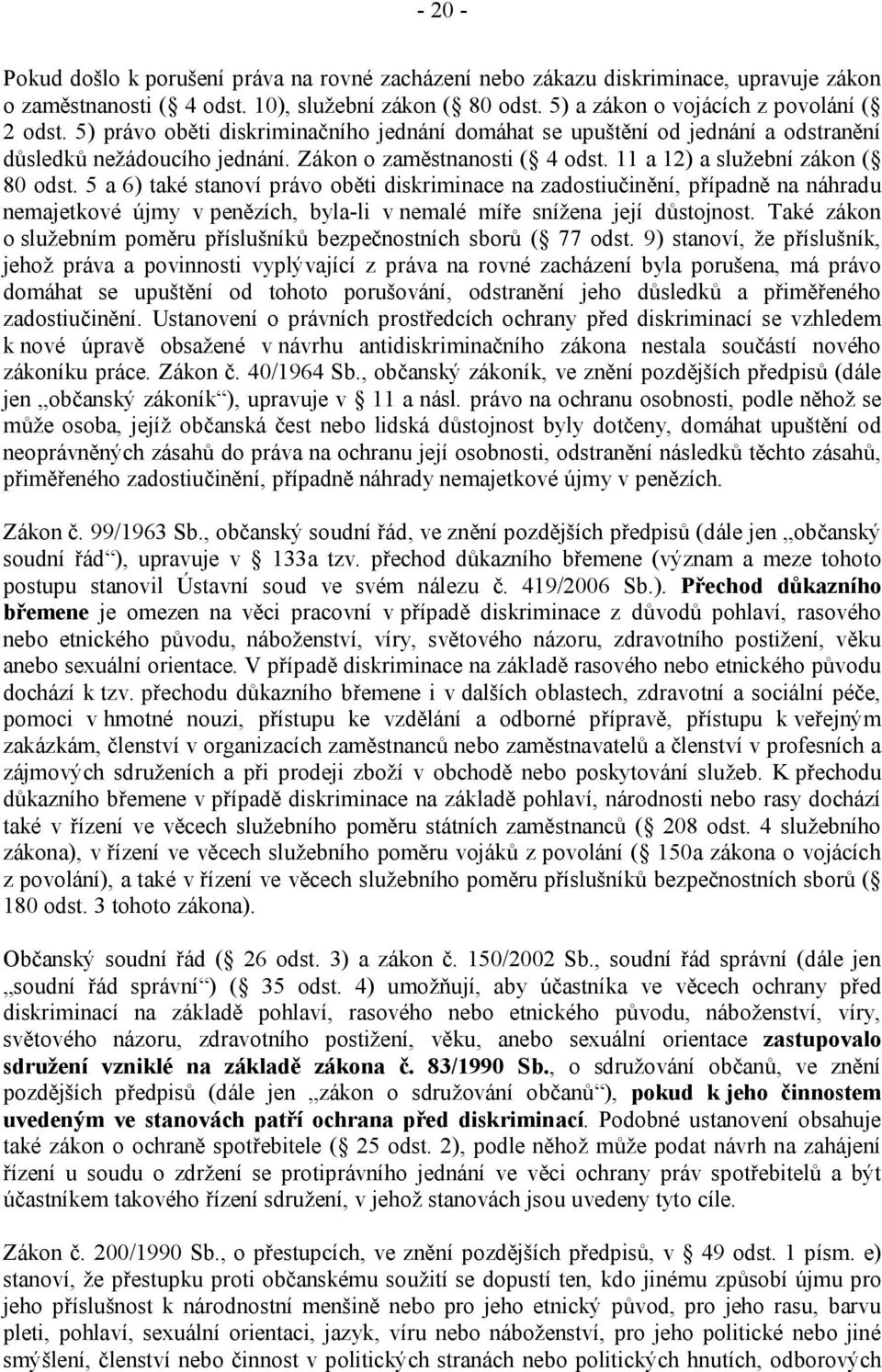 - 20 -

Pokud došlo k porušení práva na rovné zacházení nebo zákazu diskriminace, upravuje zákon o zaměstnanosti ( 4 odst. 10), služební zákon ( 80 odst. 5) a zákon o vojácích z povolání ( 2 odst. 5) právo oběti diskriminačního jednání domáhat se upuštění od jednání a odstranění důsledků nežádoucího jednání. Zákon o zaměstnanosti ( 4 odst. 11 a 12) a služební zákon ( 80 odst. 5 a 6) také stanoví právo oběti diskriminace na zadostiučinění, případně na náhradu nemajetkové újmy v penězích, byla-li v nemalé míře snížena její důstojnost. Také zákon o služebním poměru příslušníků bezpečnostních sborů ( 77 odst. 9) stanoví, že příslušník, jehož práva a povinnosti vyplývající z práva na rovné zacházení byla porušena, má právo domáhat se upuštění od tohoto porušování, odstranění jeho důsledků a přiměřeného zadostiučinění. Ustanovení o právních prostředcích ochrany před diskriminací se vzhledem k nové úpravě obsažené v návrhu antidiskriminačního zákona nestala součástí nového zákoníku práce. Zákon č. 40/1964 Sb., občanský zákoník, ve znění pozdějších předpisů (dále jen „občanský zákoník“), upravuje v 11 a násl. právo na ochranu osobnosti, podle něhož se může osoba, jejíž občanská čest nebo lidská důstojnost byly dotčeny, domáhat upuštění od neoprávněných zásahů do práva na ochranu její osobnosti, odstranění následků těchto zásahů, přiměřeného zadostiučinění, případně náhrady nemajetkové újmy v penězích.

Zákon č. 99/1963 Sb., občanský soudní řád, ve znění pozdějších předpisů (dále jen „občanský soudní řád“), upravuje v 133a tzv. přechod důkazního břemene (význam a meze tohoto postupu stanovil Ústavní soud ve svém nálezu č. 419/2006 Sb.). Přechod důkazního břemene je omezen na věci pracovní v případě diskriminace z důvodů pohlaví, rasového nebo etnického původu, náboženství, víry, světového názoru, zdravotního postižení, věku anebo sexuální orientace. V případě diskriminace na základě rasového nebo etnického původu dochází k tzv. přechodu důkazního břemene i v dalších oblastech, zdravotní a sociální péče, pomoci v hmotné nouzi, přístupu ke vzdělání a odborné přípravě, přístupu k veřejným zakázkám, členství v organizacích zaměstnanců nebo zaměstnavatelů a členství v profesních a zájmových sdruženích a při prodeji zboží v obchodě nebo poskytování služeb. K přechodu důkazního břemene v případě diskriminace na základě pohlaví, národnosti nebo rasy dochází také v řízení ve věcech služebního poměru státních zaměstnanců ( 208 odst. 4 služebního zákona), v řízení ve věcech služebního poměru vojáků z povolání ( 150a zákona o vojácích z povolání), a také v řízení ve věcech služebního poměru příslušníků bezpečnostních sborů ( 180 odst. 3 tohoto zákona).

Občanský soudní řád ( 26 odst. 3) a zákon č. 150/2002 Sb., soudní řád správní (dále jen „soudní řád správní“) ( 35 odst. 4) umožňují, aby účastníka ve věcech ochrany před diskriminací na základě pohlaví, rasového nebo etnického původu, náboženství, víry, světového názoru, zdravotního postižení, věku, anebo sexuální orientace zastupovalo sdružení vzniklé na základě zákona č. 83/1990 Sb., o sdružování občanů, ve znění pozdějších předpisů (dále jen „zákon o sdružování občanů“), pokud k jeho činnostem uvedeným ve stanovách patří ochrana před diskriminací. Podobné ustanovení obsahuje také zákon o ochraně spotřebitele ( 25 odst. 2), podle něhož může podat návrh na zahájení řízení u soudu o zdržení se protiprávního jednání ve věci ochrany práv spotřebitelů a být účastníkem takového řízení sdružení, v jehož stanovách jsou uvedeny tyto cíle.

Zákon č. 200/1990 Sb., o přestupcích, ve znění pozdějších předpisů, v 49 odst. 1 písm. e) stanoví, že přestupku proti občanskému soužití se dopustí ten, kdo jinému způsobí újmu pro jeho příslušnost k národnostní menšině nebo pro jeho etnický původ, pro jeho rasu, barvu pleti, pohlaví, sexuální orientaci, jazyk, víru nebo náboženství, pro jeho politické nebo jiné smýšlení, členství nebo činnost v politických stranách nebo politických hnutích, odborových